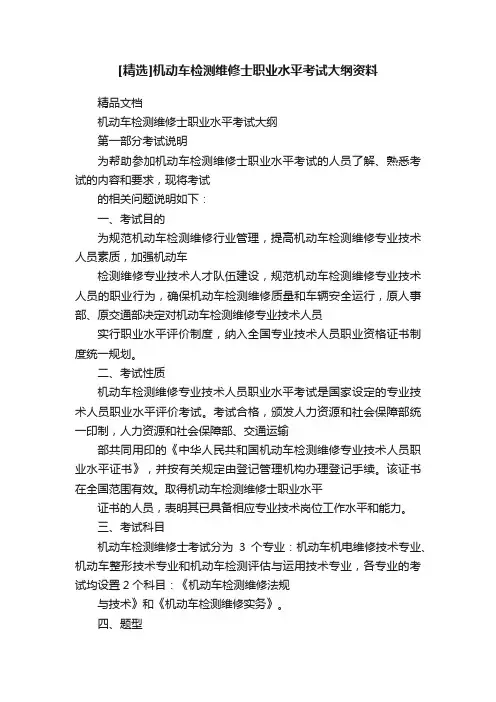 [精选]机动车检测维修士职业水平考试大纲资料

精品文档

机动车检测维修士职业水平考试大纲

第一部分考试说明

为帮助参加机动车检测维修士职业水平考试的人员了解、熟悉考试的内容和要求，现将考试

的相关问题说明如下：

一、考试目的

为规范机动车检测维修行业管理，提高机动车检测维修专业技术人员素质，加强机动车

检测维修专业技术人才队伍建设，规范机动车检测维修专业技术人员的职业行为，确保机动车检测维修质量和车辆安全运行，原人事部、原交通部决定对机动车检测维修专业技术人员

实行职业水平评价制度，纳入全国专业技术人员职业资格证书制度统一规划。

二、考试性质

机动车检测维修专业技术人员职业水平考试是国家设定的专业技术人员职业水平评价考试。考试合格，颁发人力资源和社会保障部统一印制，人力资源和社会保障部、交通运输

部共同用印的《中华人民共和国机动车检测维修专业技术人员职业水平证书》，并按有关规定由登记管理机构办理登记手续。该证书在全国范围有效。取得机动车检测维修士职业水平

证书的人员，表明其已具备相应专业技术岗位工作水平和能力。

三、考试科目

机动车检测维修士考试分为 3 个专业：机动车机电维修技术专业、机动车整形技术专业和机动车检测评估与运用技术专业，各专业的考试均设置 2 个科目：《机动车检测维修法规

与技术》和《机动车检测维修实务》。

四、题型